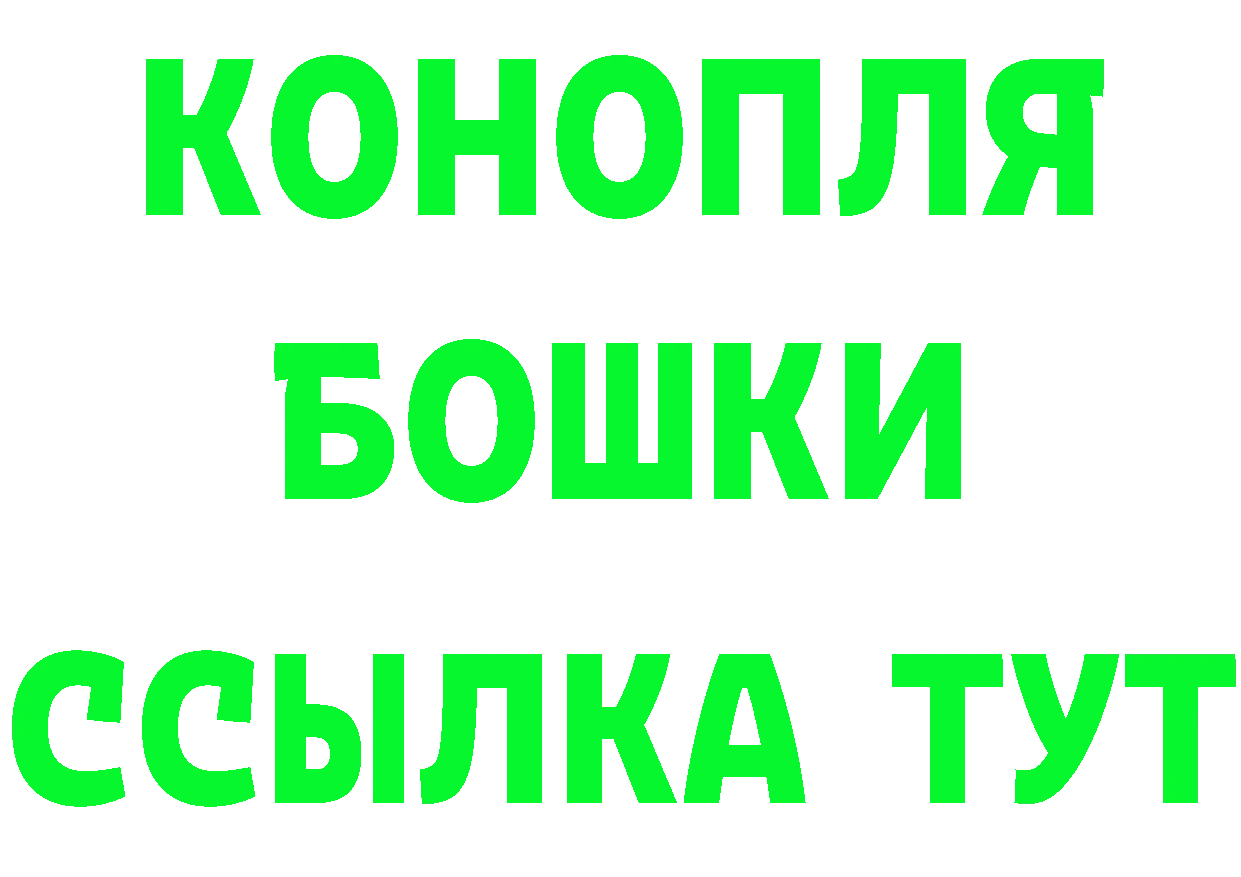 КОНОПЛЯ
БОШКИ
ССЫЛКА ТУТ